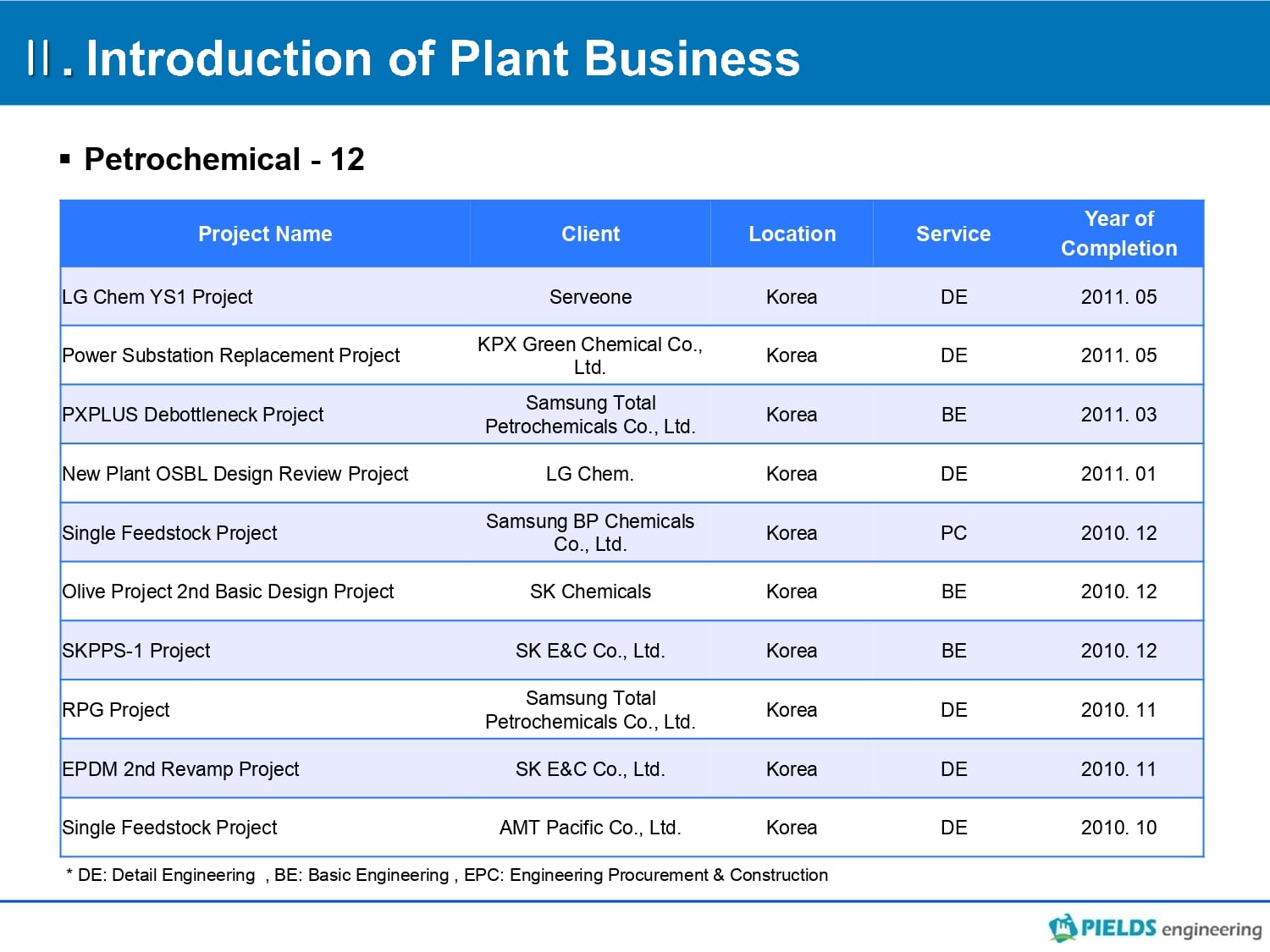 Ⅱ. Introduction of Plant Business

▪ Petrochemical - 12

| Project Name | Client | Location | Service | Year of Completion |
|---|---|---|---|---|
| LG Chem YS1 Project | Serveone | Korea | DE | 2011. 05 |
| Power Substation Replacement Project | KPX Green Chemical Co., Ltd. | Korea | DE | 2011. 05 |
| PXPLUS Debottleneck Project | Samsung Total Petrochemicals Co., Ltd. | Korea | BE | 2011. 03 |
| New Plant OSBL Design Review Project | LG Chem. | Korea | DE | 2011. 01 |
| Single Feedstock Project | Samsung BP Chemicals Co., Ltd. | Korea | PC | 2010. 12 |
| Olive Project 2nd Basic Design Project | SK Chemicals | Korea | BE | 2010. 12 |
| SKPPS-1 Project | SK E&C Co., Ltd. | Korea | BE | 2010. 12 |
| RPG Project | Samsung Total Petrochemicals Co., Ltd. | Korea | DE | 2010. 11 |
| EPDM 2nd Revamp Project | SK E&C Co., Ltd. | Korea | DE | 2010. 11 |
| Single Feedstock Project | AMT Pacific Co., Ltd. | Korea | DE | 2010. 10 |

* DE: Detail Engineering , BE: Basic Engineering , EPC: Engineering Procurement & Construction

PIELDS engineering